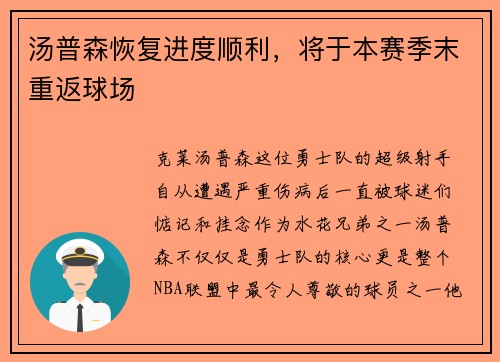 汤普森恢复进度顺利，将于本赛季末重返球场

克莱汤普森这位勇士队的超级射手自从遭遇严重伤病后一直被球迷们惦记和挂念作为水花兄弟之一汤普森不仅仅是勇士队的核心更是整个NBA联盟中最令人尊敬的球员之一他